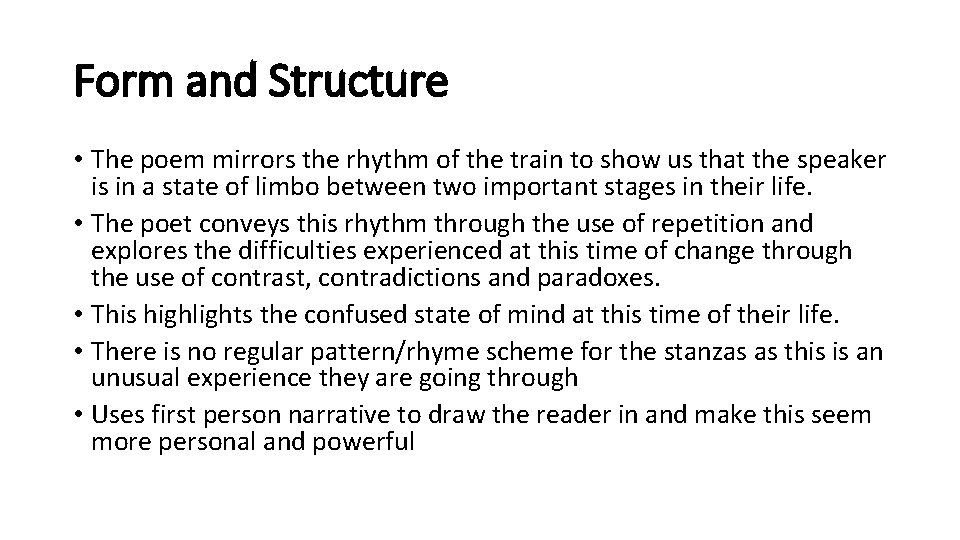 Form and Structure

• The poem mirrors the rhythm of the train to show us that the speaker is in a state of limbo between two important stages in their life.
• The poet conveys this rhythm through the use of repetition and explores the difficulties experienced at this time of change through the use of contrast, contradictions and paradoxes.
• This highlights the confused state of mind at this time of their life.
• There is no regular pattern/rhyme scheme for the stanzas as this is an unusual experience they are going through
• Uses first person narrative to draw the reader in and make this seem more personal and powerful